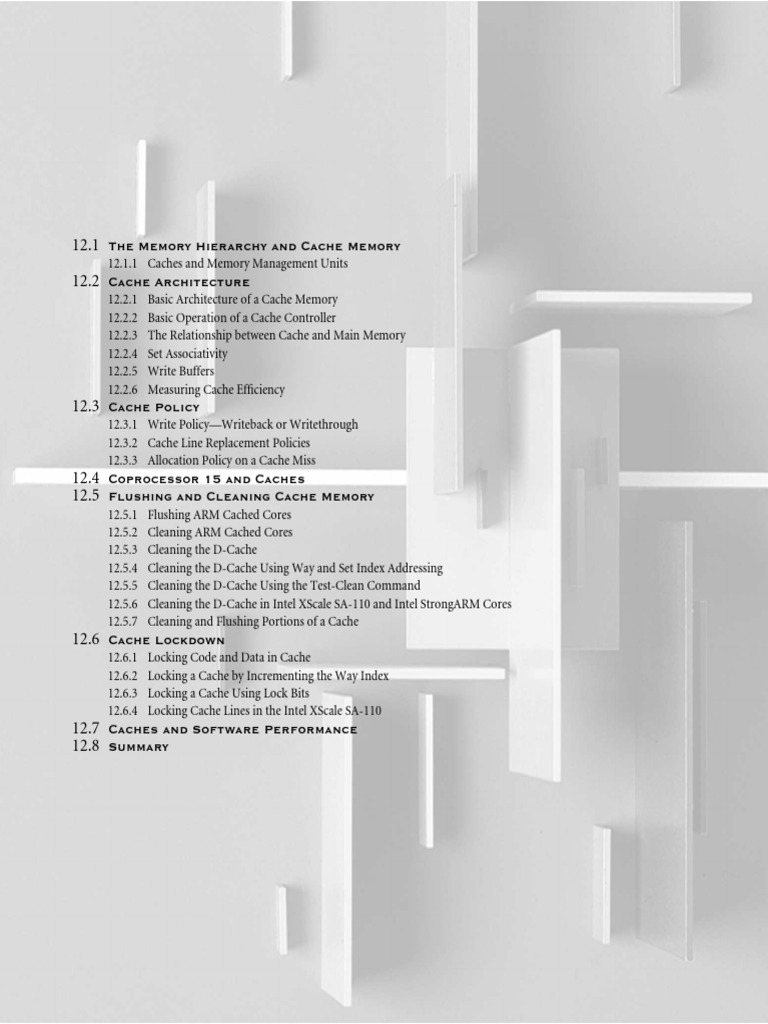 12.1 The Memory Hierarchy and Cache Memory
12.1.1 Caches and Memory Management Units
12.2 Cache Architecture
12.2.1 Basic Architecture of a Cache Memory
12.2.2 Basic Operation of a Cache Controller
12.2.3 The Relationship between Cache and Main Memory
12.2.4 Set Associativity
12.2.5 Write Buffers
12.2.6 Measuring Cache Efficiency
12.3 Cache Policy
12.3.1 Write Policy—Writeback or Writethrough
12.3.2 Cache Line Replacement Policies
12.3.3 Allocation Policy on a Cache Miss
12.4 Coprocessor 15 and Caches
12.5 Flushing and Cleaning Cache Memory
12.5.1 Flushing ARM Cached Cores
12.5.2 Cleaning ARM Cached Cores
12.5.3 Cleaning the D-Cache
12.5.4 Cleaning the D-Cache Using Way and Set Index Addressing
12.5.5 Cleaning the D-Cache Using the Test-Clean Command
12.5.6 Cleaning the D-Cache in Intel XScale SA-110 and Intel StrongARM Cores
12.5.7 Cleaning and Flushing Portions of a Cache
12.6 Cache Lockdown
12.6.1 Locking Code and Data in Cache
12.6.2 Locking a Cache by Incrementing the Way Index
12.6.3 Locking a Cache Using Lock Bits
12.6.4 Locking Cache Lines in the Intel XScale SA-110
12.7 Caches and Software Performance
12.8 Summary